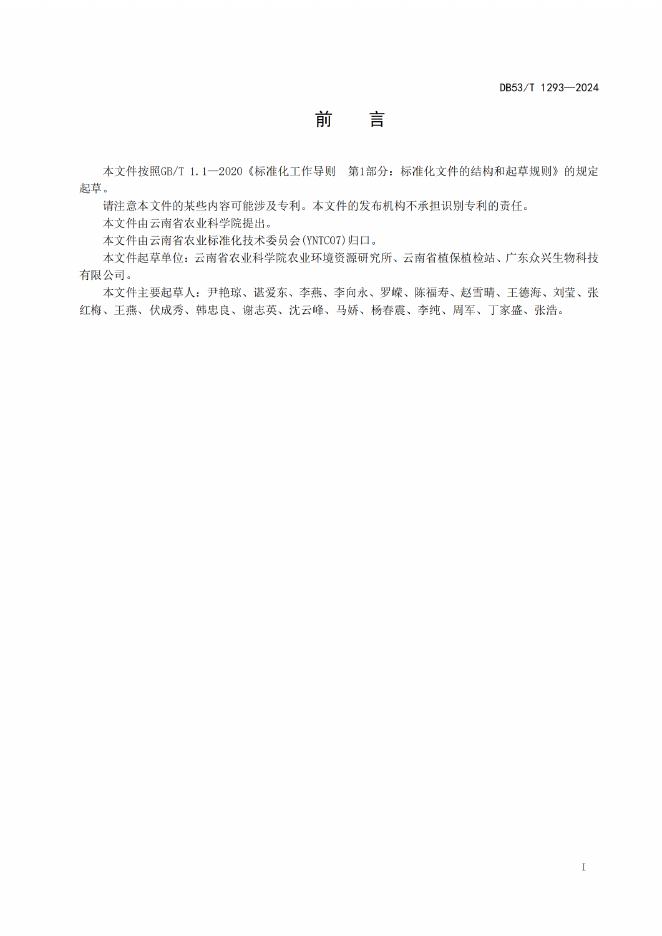 DB53/T 1293—2024

前 言

本文件按照GB/T 1.1—2020《标准化工作导则 第1部分：标准化文件的结构和起草规则》的规定起草。

请注意本文件的某些内容可能涉及专利。本文件的发布机构不承担识别专利的责任。

本文件由云南省农业科学院提出。

本文件由云南省农业标准化技术委员会(YNTC07)归口。

本文件起草单位：云南省农业科学院农业环境资源研究所、云南省植保植检站、广东众兴生物科技有限公司。

本文件主要起草人：尹艳琼、谌爱东、李燕、李向永、罗嵘、陈福寿、赵雪晴、王德海、刘莹、张红梅、王燕、伏成秀、韩忠良、谢志英、沈云峰、马娇、杨春震、李纯、周军、丁家盛、张浩。

I